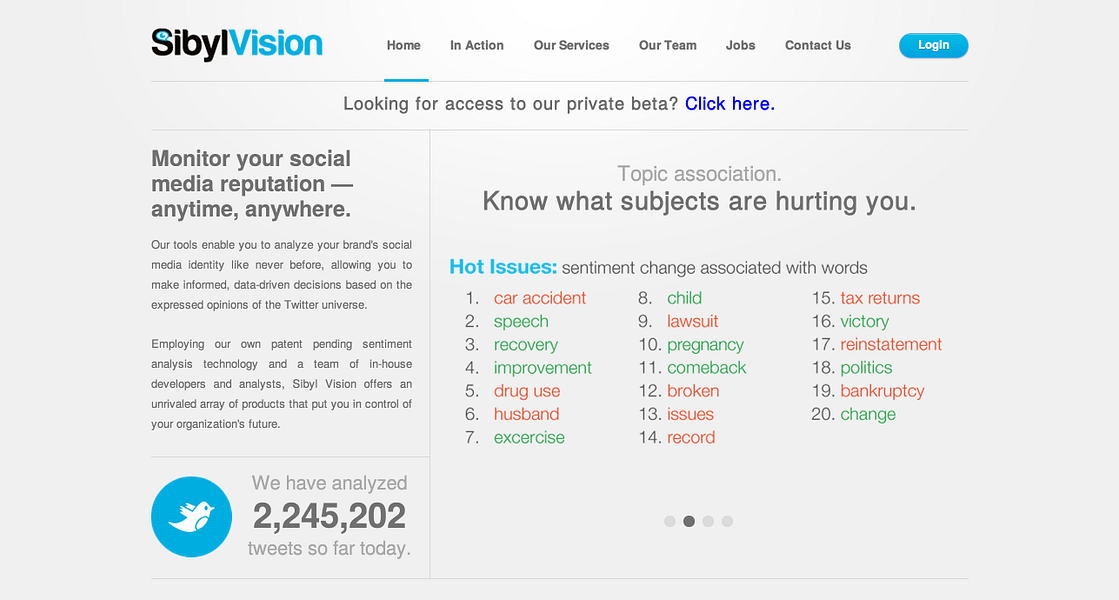 SibylVision

Home In Action Our Services Our Team Jobs Contact Us Login

Looking for access to our private beta? Click here.

Monitor your social media reputation — anytime, anywhere.

Our tools enable you to analyze your brand's social media identity like never before, allowing you to make informed, data-driven decisions based on the expressed opinions of the Twitter universe.

Employing our own patent pending sentiment analysis technology and a team of in-house developers and analysts, Sibyl Vision offers an unrivaled array of products that put you in control of your organization's future.

We have analyzed
2,245,202
tweets so far today.

Topic association.
Know what subjects are hurting you.

Hot Issues: sentiment change associated with words

1. car accident
2. speech
3. recovery
4. improvement
5. drug use
6. husband
7. excercise
8. child
9. lawsuit
10. pregnancy
11. comeback
12. broken
13. issues
14. record
15. tax returns
16. victory
17. reinstatement
18. politics
19. bankruptcy
20. change